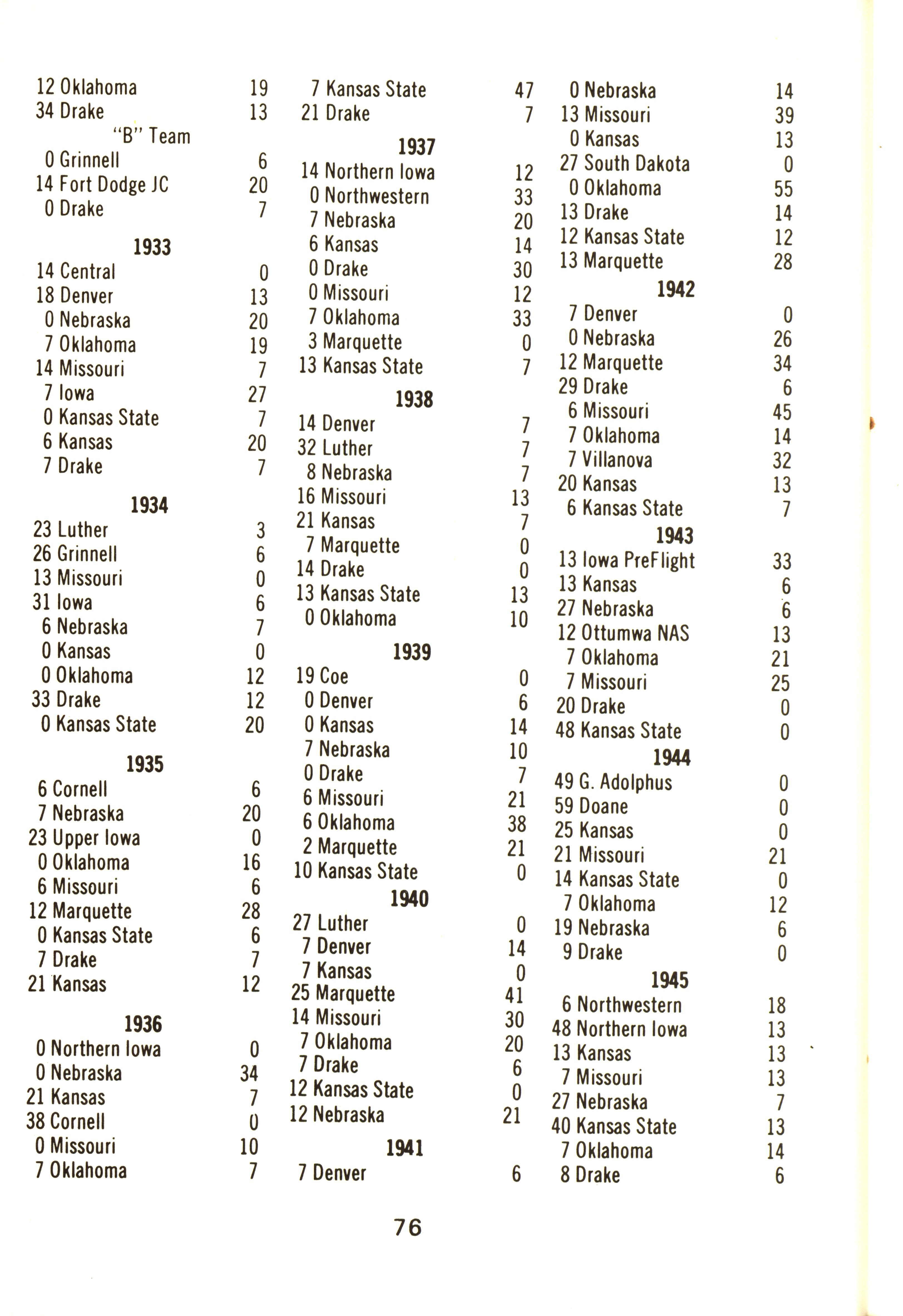 12 Oklahoma 19
34 Drake 13
"B" Team
0 Grinnell 6
14 Fort Dodge JC 20
0 Drake 7

1933
14 Central 0
18 Denver 13
0 Nebraska 20
7 Oklahoma 19
14 Missouri 7
7 Iowa 27
0 Kansas State 7
6 Kansas 20
7 Drake 7

1934
23 Luther 3
26 Grinnell 6
13 Missouri 0
31 Iowa 6
6 Nebraska 7
0 Kansas 0
0 Oklahoma 12
33 Drake 12
0 Kansas State 20

1935
6 Cornell 6
7 Nebraska 20
23 Upper Iowa 0
0 Oklahoma 16
6 Missouri 6
12 Marquette 28
0 Kansas State 6
7 Drake 7
21 Kansas 12

1936
0 Northern Iowa 0
0 Nebraska 34
21 Kansas 7
38 Cornell 0
0 Missouri 10
7 Oklahoma 7
7 Kansas State 47
21 Drake 7

1937
14 Northern Iowa 12
0 Northwestern 33
7 Nebraska 20
6 Kansas 14
0 Drake 30
0 Missouri 12
7 Oklahoma 33
3 Marquette 0
13 Kansas State 7

1938
14 Denver 7
32 Luther 7
8 Nebraska 7
16 Missouri 13
21 Kansas 7
7 Marquette 0
14 Drake 0
13 Kansas State 13
0 Oklahoma 10

1939
19 Coe 0
0 Denver 6
0 Kansas 14
7 Nebraska 10
0 Drake 7
6 Missouri 21
6 Oklahoma 38
2 Marquette 21
10 Kansas State 0

1940
27 Luther 0
7 Denver 14
7 Kansas 0
25 Marquette 41
14 Missouri 30
7 Oklahoma 20
7 Drake 6
12 Kansas State 0
12 Nebraska 21

1941
7 Denver 6
0 Nebraska 14
13 Missouri 39
0 Kansas 13
27 South Dakota 0
0 Oklahoma 55
13 Drake 14
12 Kansas State 12
13 Marquette 28

1942
7 Denver 0
0 Nebraska 26
12 Marquette 34
29 Drake 6
6 Missouri 45
7 Oklahoma 14
7 Villanova 32
20 Kansas 13
6 Kansas State 7

1943
13 Iowa PreFlight 33
13 Kansas 6
27 Nebraska 6
12 Ottumwa NAS 13
7 Oklahoma 21
7 Missouri 25
20 Drake 0
48 Kansas State 0

1944
49 G. Adolphus 0
59 Doane 0
25 Kansas 0
21 Missouri 21
14 Kansas State 0
7 Oklahoma 12
19 Nebraska 6
9 Drake 0

1945
6 Northwestern 18
48 Northern Iowa 13
13 Kansas 13
7 Missouri 13
27 Nebraska 7
40 Kansas State 13
7 Oklahoma 14
8 Drake 6

76